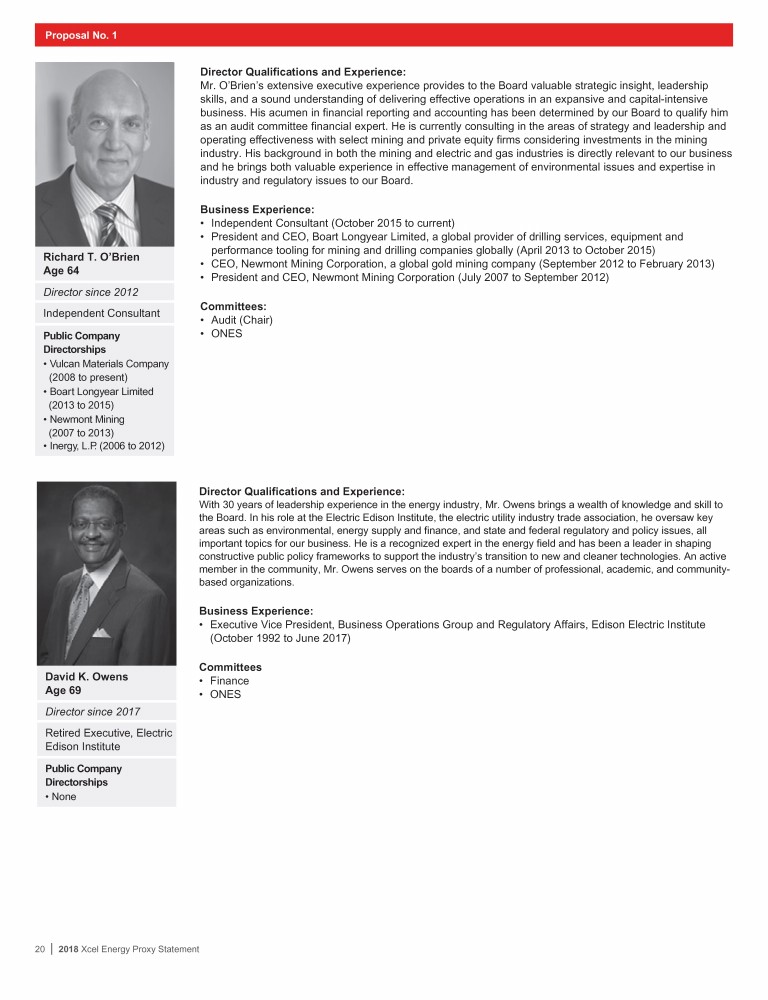 Proposal No. 1

Richard T. O'Brien
Age 64

Director since 2012

Independent Consultant

Public Company Directorships
• Vulcan Materials Company (2008 to present)
• Boart Longyear Limited (2013 to 2015)
• Newmont Mining (2007 to 2013)
• Inergy, L.P. (2006 to 2012)

Director Qualifications and Experience:
Mr. O'Brien's extensive executive experience provides to the Board valuable strategic insight, leadership skills, and a sound understanding of delivering effective operations in an expansive and capital-intensive business. His acumen in financial reporting and accounting has been determined by our Board to qualify him as an audit committee financial expert. He is currently consulting in the areas of strategy and leadership and operating effectiveness with select mining and private equity firms considering investments in the mining industry. His background in both the mining and electric and gas industries is directly relevant to our business and he brings both valuable experience in effective management of environmental issues and expertise in industry and regulatory issues to our Board.

Business Experience:
• Independent Consultant (October 2015 to current)
• President and CEO, Boart Longyear Limited, a global provider of drilling services, equipment and performance tooling for mining and drilling companies globally (April 2013 to October 2015)
• CEO, Newmont Mining Corporation, a global gold mining company (September 2012 to February 2013)
• President and CEO, Newmont Mining Corporation (July 2007 to September 2012)

Committees:
• Audit (Chair)
• ONES

David K. Owens
Age 69

Director since 2017

Retired Executive, Electric Edison Institute

Public Company Directorships
• None

Director Qualifications and Experience:
With 30 years of leadership experience in the energy industry, Mr. Owens brings a wealth of knowledge and skill to the Board. In his role at the Electric Edison Institute, the electric utility industry trade association, he oversaw key areas such as environmental, energy supply and finance, and state and federal regulatory and policy issues, all important topics for our business. He is a recognized expert in the energy field and has been a leader in shaping constructive public policy frameworks to support the industry's transition to new and cleaner technologies. An active member in the community, Mr. Owens serves on the boards of a number of professional, academic, and community-based organizations.

Business Experience:
• Executive Vice President, Business Operations Group and Regulatory Affairs, Edison Electric Institute (October 1992 to June 2017)

Committees
• Finance
• ONES

20 | 2018 Xcel Energy Proxy Statement